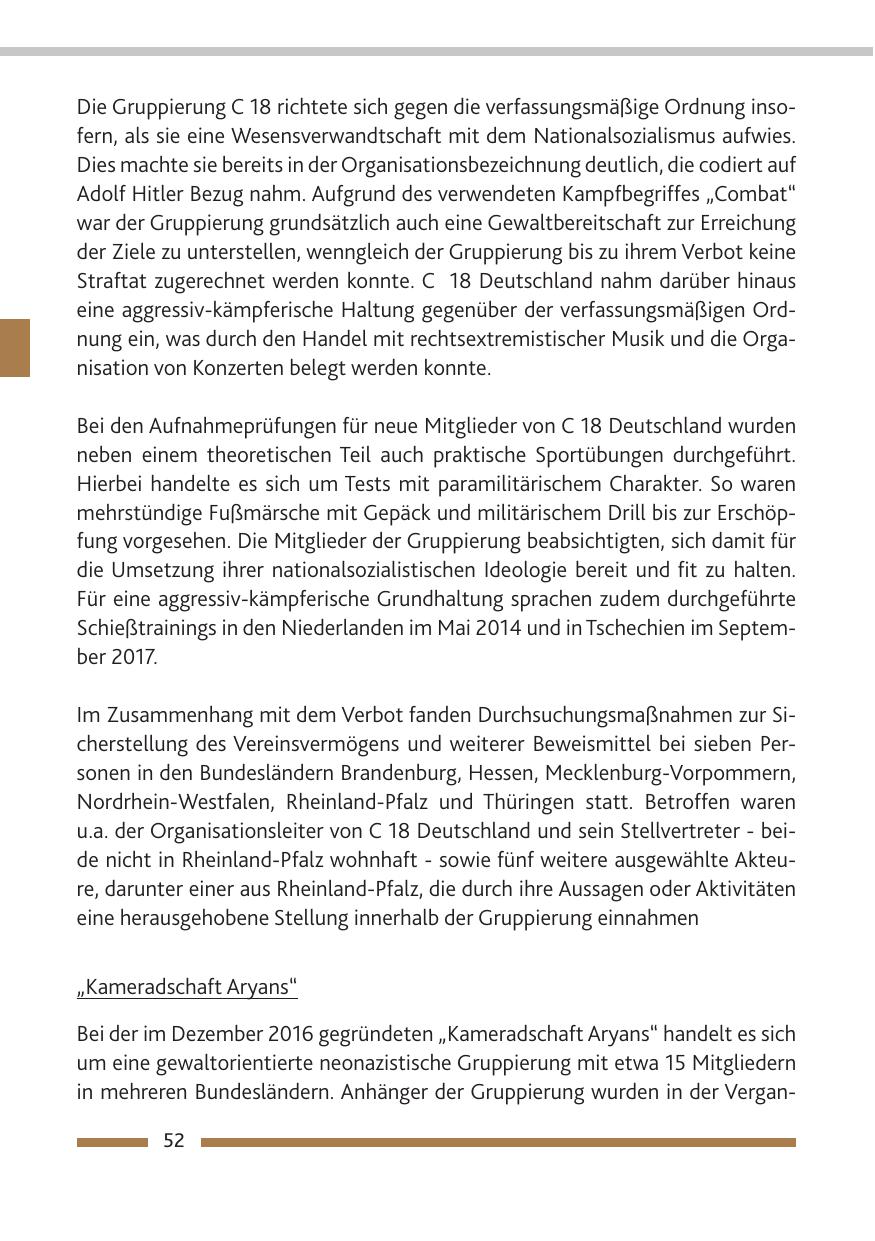 Die Gruppierung C 18 richtete sich gegen die verfassungsmäßige Ordnung insofern, als sie eine Wesensverwandtschaft mit dem Nationalsozialismus aufwies. Dies machte sie bereits in der Organisationsbezeichnung deutlich, die codiert auf Adolf Hitler Bezug nahm. Aufgrund des verwendeten Kampfbegriffes „Combat“ war der Gruppierung grundsätzlich auch eine Gewaltbereitschaft zur Erreichung der Ziele zu unterstellen, wenngleich der Gruppierung bis zu ihrem Verbot keine Straftat zugerechnet werden konnte. C 18 Deutschland nahm darüber hinaus eine aggressiv-kämpferische Haltung gegenüber der verfassungsmäßigen Ordnung ein, was durch den Handel mit rechtsextremistischer Musik und die Organisation von Konzerten belegt werden konnte.

Bei den Aufnahmeprüfungen für neue Mitglieder von C 18 Deutschland wurden neben einem theoretischen Teil auch praktische Sportübungen durchgeführt. Hierbei handelte es sich um Tests mit paramilitärischem Charakter. So waren mehrstündige Fußmärsche mit Gepäck und militärischem Drill bis zur Erschöpfung vorgesehen. Die Mitglieder der Gruppierung beabsichtigten, sich damit für die Umsetzung ihrer nationalsozialistischen Ideologie bereit und fit zu halten. Für eine aggressiv-kämpferische Grundhaltung sprachen zudem durchgeführte Schießtrainings in den Niederlanden im Mai 2014 und in Tschechien im September 2017.

Im Zusammenhang mit dem Verbot fanden Durchsuchungsmaßnahmen zur Sicherstellung des Vereinsvermögens und weiterer Beweismittel bei sieben Personen in den Bundesländern Brandenburg, Hessen, Mecklenburg-Vorpommern, Nordrhein-Westfalen, Rheinland-Pfalz und Thüringen statt. Betroffen waren u.a. der Organisationsleiter von C 18 Deutschland und sein Stellvertreter - beide nicht in Rheinland-Pfalz wohnhaft - sowie fünf weitere ausgewählte Akteure, darunter einer aus Rheinland-Pfalz, die durch ihre Aussagen oder Aktivitäten eine herausgehobene Stellung innerhalb der Gruppierung einnahmen

„Kameradschaft Aryans“

Bei der im Dezember 2016 gegründeten „Kameradschaft Aryans“ handelt es sich um eine gewaltorientierte neonazistische Gruppierung mit etwa 15 Mitgliedern in mehreren Bundesländern. Anhänger der Gruppierung wurden in der Vergan-

52